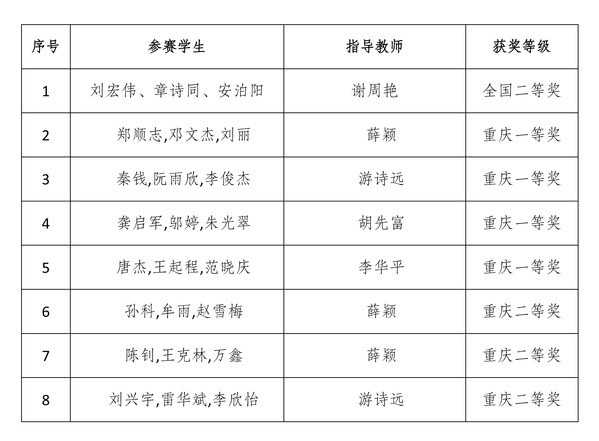 | 序号 | 参赛学生 | 指导教师 | 获奖等级 |
|---|---|---|---|
| 1 | 刘宏伟、章诗同、安泊阳 | 谢周艳 | 全国二等奖 |
| 2 | 郑顺志,邓文杰,刘丽 | 薛颖 | 重庆一等奖 |
| 3 | 秦钱,阮雨欣,李俊杰 | 游诗远 | 重庆一等奖 |
| 4 | 龚启军,邬婷,朱光翠 | 胡先富 | 重庆一等奖 |
| 5 | 唐杰,王起程,范晓庆 | 李华平 | 重庆一等奖 |
| 6 | 孙科,牟雨,赵雪梅 | 薛颖 | 重庆二等奖 |
| 7 | 陈钊,王克林,万鑫 | 薛颖 | 重庆二等奖 |
| 8 | 刘兴宇,雷华斌,李欣怡 | 游诗远 | 重庆二等奖 |